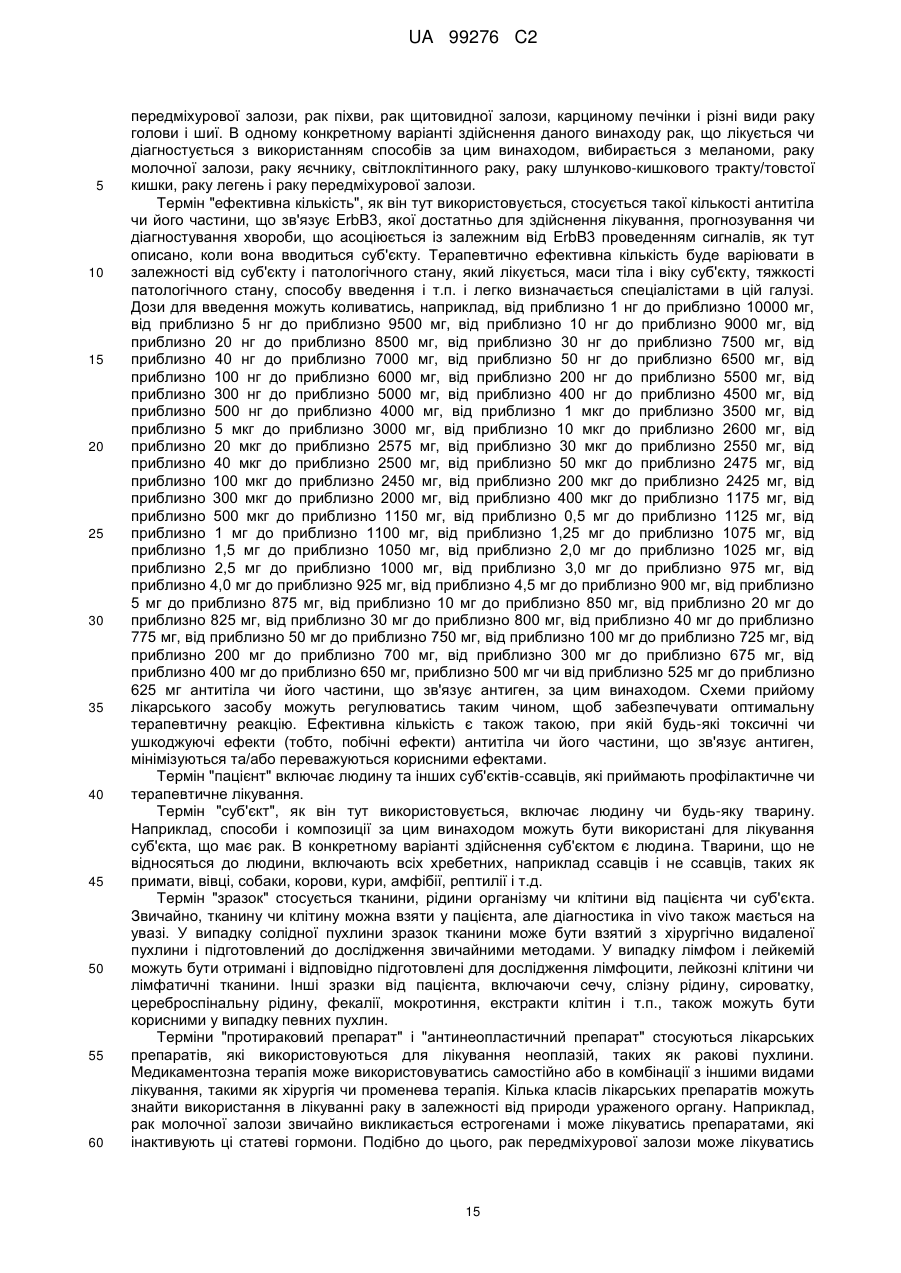 UA 99276 C2

передміхурової залози, рак піхви, рак щитовидної залози, карциному печінки і різні види раку голови і шиї. В одному конкретному варіанті здійснення даного винаходу рак, що лікується чи діагностується з використанням способів за цим винаходом, вибирається з меланоми, раку молочної залози, раку яєчнику, світлоклітинного раку, раку шлунково-кишкового тракту/товстої кишки, раку легень і раку передміхурової залози.

Термін "ефективна кількість", як він тут використовується, стосується такої кількості антитіла чи його частини, що зв'язує ErbB3, якої достатньо для здійснення лікування, прогнозування чи діагностування хвороби, що асоціюється із залежним від ErbB3 проведенням сигналів, як тут описано, коли вона вводиться суб'єкту. Терапевтично ефективна кількість буде варіювати в залежності від суб'єкту і патологічного стану, який лікується, маси тіла і віку суб'єкту, тяжкості патологічного стану, способу введення і т.п. і легко визначається спеціалістами в цій галузі. Дози для введення можуть коливатись, наприклад, від приблизно 1 нг до приблизно 10000 мг, від приблизно 5 нг до приблизно 9500 мг, від приблизно 10 нг до приблизно 9000 мг, від приблизно 20 нг до приблизно 8500 мг, від приблизно 30 нг до приблизно 7500 мг, від приблизно 40 нг до приблизно 7000 мг, від приблизно 50 нг до приблизно 6500 мг, від приблизно 100 нг до приблизно 6000 мг, від приблизно 200 нг до приблизно 5500 мг, від приблизно 300 нг до приблизно 5000 мг, від приблизно 400 нг до приблизно 4500 мг, від приблизно 500 нг до приблизно 4000 мг, від приблизно 1 мкг до приблизно 3500 мг, від приблизно 5 мкг до приблизно 3000 мг, від приблизно 10 мкг до приблизно 2600 мг, від приблизно 20 мкг до приблизно 2575 мг, від приблизно 30 мкг до приблизно 2550 мг, від приблизно 40 мкг до приблизно 2500 мг, від приблизно 50 мкг до приблизно 2475 мг, від приблизно 100 мкг до приблизно 2450 мг, від приблизно 200 мкг до приблизно 2425 мг, від приблизно 300 мкг до приблизно 2000 мг, від приблизно 400 мкг до приблизно 1175 мг, від приблизно 500 мкг до приблизно 1150 мг, від приблизно 0,5 мг до приблизно 1125 мг, від приблизно 1 мг до приблизно 1100 мг, від приблизно 1,25 мг до приблизно 1075 мг, від приблизно 1,5 мг до приблизно 1050 мг, від приблизно 2,0 мг до приблизно 1025 мг, від приблизно 2,5 мг до приблизно 1000 мг, від приблизно 3,0 мг до приблизно 975 мг, від приблизно 4,0 мг до приблизно 925 мг, від приблизно 4,5 мг до приблизно 900 мг, від приблизно 5 мг до приблизно 875 мг, від приблизно 10 мг до приблизно 850 мг, від приблизно 20 мг до приблизно 825 мг, від приблизно 30 мг до приблизно 800 мг, від приблизно 40 мг до приблизно 775 мг, від приблизно 50 мг до приблизно 750 мг, від приблизно 100 мг до приблизно 725 мг, від приблизно 200 мг до приблизно 700 мг, від приблизно 300 мг до приблизно 675 мг, від приблизно 400 мг до приблизно 650 мг, приблизно 500 мг чи від приблизно 525 мг до приблизно 625 мг антитіла чи його частини, що зв'язує антиген, за цим винаходом. Схеми прийому лікарського засобу можуть регулюватись таким чином, щоб забезпечувати оптимальну терапевтичну реакцію. Ефективна кількість є також такою, при якій будь-які токсичні чи ушкоджуючі ефекти (тобто, побічні ефекти) антитіла чи його частини, що зв'язує антиген, мінімізуються та/або переважуються корисними ефектами.

Термін "пацієнт" включає людину та інших суб'єктів-ссавців, які приймають профілактичне чи терапевтичне лікування.

Термін "суб'єкт", як він тут використовується, включає людину чи будь-яку тварину. Наприклад, способи і композиції за цим винаходом можуть бути використані для лікування суб'єкта, що має рак. В конкретному варіанті здійснення суб'єктом є людина. Тварини, що не відносяться до людини, включають всіх хребетних, наприклад ссавців і не ссавців, таких як примати, вівці, собаки, корови, кури, амфібії, рептилії і т.д.

Термін "зразок" стосується тканини, рідини організму чи клітини від пацієнта чи суб'єкта. Звичайно, тканину чи клітину можна взяти у пацієнта, але діагностика in vivo також мається на увазі. У випадку солідної пухлини зразок тканини може бути взятий з хірургічно видаленої пухлини і підготовлений до дослідження звичайними методами. У випадку лімфом і лейкемій можуть бути отримані і відповідно підготовлені для дослідження лімфоцити, лейкозні клітини чи лімфатичні тканини. Інші зразки від пацієнта, включаючи сечу, слізну рідину, сироватку, цереброспінальну рідину, фекалії, мокротиння, екстракти клітин і т.п., також можуть бути корисними у випадку певних пухлин.

Терміни "протираковий препарат" і "антинеопластичний препарат" стосуються лікарських препаратів, які використовуються для лікування неоплазій, таких як ракові пухлини. Медикаментозна терапія може використовуватись самостійно або в комбінації з іншими видами лікування, такими як хірургія чи променева терапія. Кілька класів лікарських препаратів можуть знайти використання в лікуванні раку в залежності від природи ураженого органу. Наприклад, рак молочної залози звичайно викликається естрогенами і може лікуватись препаратами, які інактивують ці статеві гормони. Подібно до цього, рак передміхурової залози може лікуватись

5
10
15
20
25
30
35
40
45
50
55
60

15